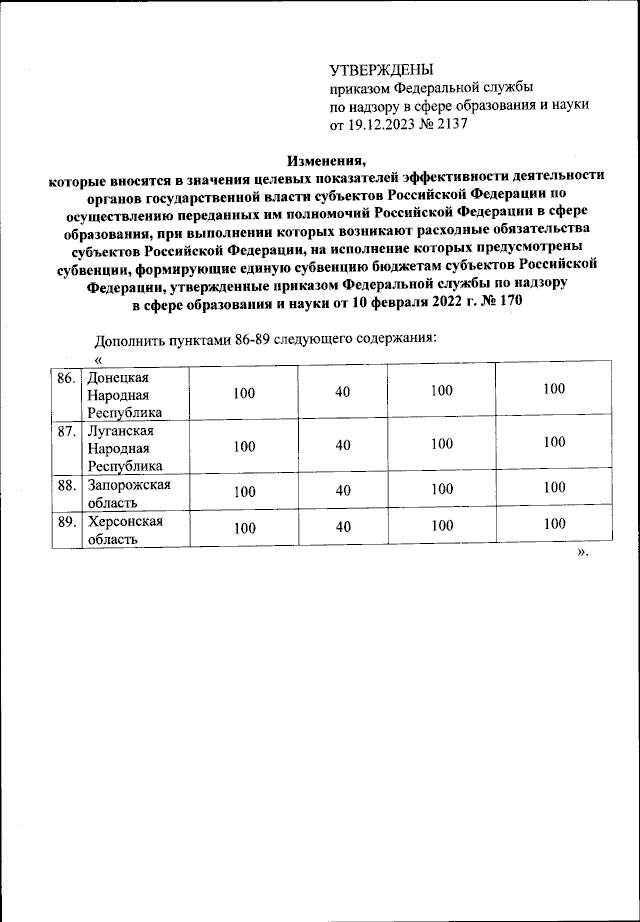 УТВЕРЖДЕНЫ
приказом Федеральной службы по надзору в сфере образования и науки от 19.12.2023 № 2137

Изменения,
которые вносятся в значения целевых показателей эффективности деятельности органов государственной власти субъектов Российской Федерации по осуществлению переданных им полномочий Российской Федерации в сфере образования, при выполнении которых возникают расходные обязательства субъектов Российской Федерации, на исполнение которых предусмотрены субвенции, формирующие единую субвенцию бюджетам субъектов Российской Федерации, утвержденные приказом Федеральной службы по надзору в сфере образования и науки от 10 февраля 2022 г. № 170

Дополнить пунктами 86-89 следующего содержания:
«

| 86. | Донецкая Народная Республика | 100 | 40 | 100 | 100 |
|---|---|---|---|---|---|
| 87. | Луганская Народная Республика | 100 | 40 | 100 | 100 |
| 88. | Запорожская область | 100 | 40 | 100 | 100 |
| 89. | Херсонская область | 100 | 40 | 100 | 100 |

».